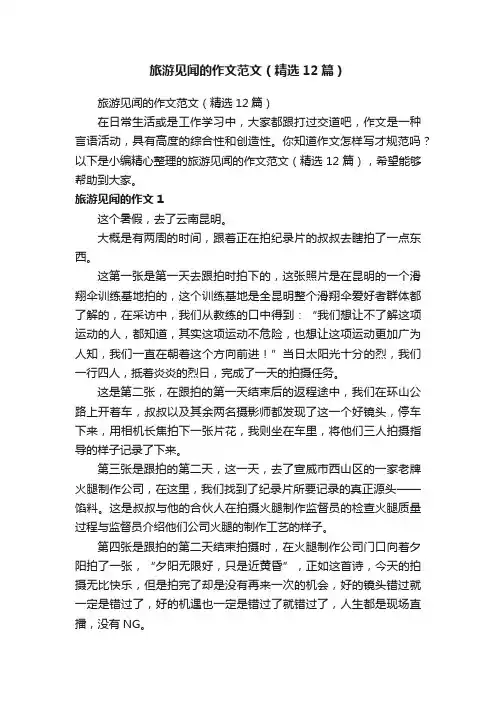 旅游见闻的作文范文（精选 12 篇）

旅游见闻的作文范文（精选 12 篇）

在日常生活或是工作学习中，大家都跟打过交道吧，作文是一种言语活动，具有高度的综合性和创造性。你知道作文怎样写才规范吗？以下是小编精心整理的旅游见闻的作文范文（精选 12 篇），希望能够帮助到大家。

旅游见闻的作文 1

这个暑假，去了云南昆明。

大概是有两周的时间，跟着正在拍纪录片的叔叔去瞎拍了一点东西。

这第一张是第一天去跟拍时拍下的，这张照片是在昆明的一个滑翔伞训练基地拍的，这个训练基地是全昆明整个滑翔伞爱好者群体都了解的，在采访中，我们从教练的口中得到：“我们想让不了解这项运动的人，都知道，其实这项运动不危险，也想让这项运动更加广为人知，我们一直在朝着这个方向前进！”当日太阳光十分的烈，我们一行四人，抵着炎炎的烈日，完成了一天的拍摄任务。

这是第二张，在跟拍的第一天结束后的返程途中，我们在环山公路上开着车，叔叔以及其余两名摄影师都发现了这一个好镜头，停车下来，用相机长焦拍下一张片花，我则坐在车里，将他们三人拍摄指导的样子记录了下来。

第三张是跟拍的第二天，这一天，去了宣威市西山区的一家老牌火腿制作公司，在这里，我们找到了纪录片所要记录的真正源头——馅料。这是叔叔与他的合伙人在拍摄火腿制作监督员的检查火腿质量过程与监督员介绍他们公司火腿的制作工艺的样子。

第四张是跟拍的第二天结束拍摄时，在火腿制作公司门口向着夕阳拍了一张，“夕阳无限好，只是近黄昏”，正如这首诗，今天的拍摄无比快乐，但是拍完了却是没有再来一次的机会，好的镜头错过就一定是错过了，好的机遇也一定是错过了就错过了，人生都是现场直播，没有 NG。